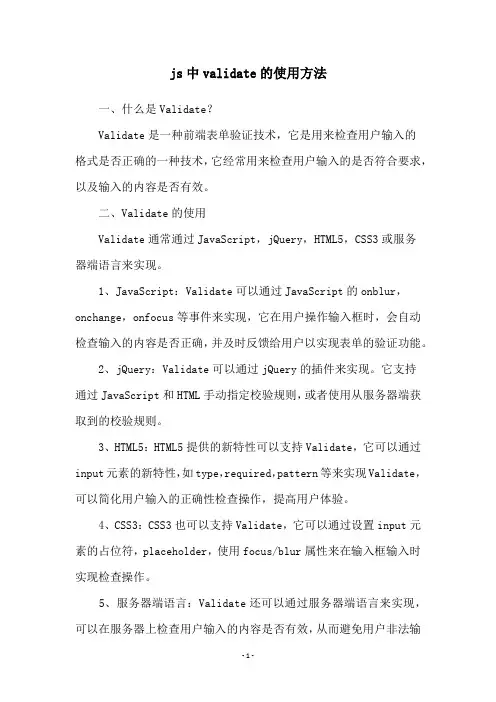 js 中 validate 的使用方法

一、什么是 Validate？

Validate 是一种前端表单验证技术，它是用来检查用户输入的格式是否正确的一种技术，它经常用来检查用户输入的是否符合要求，以及输入的内容是否有效。

二、Validate 的使用

Validate 通常通过 JavaScript，jQuery，HTML5，CSS3 或服务器端语言来实现。

1、JavaScript：Validate 可以通过 JavaScript 的 onblur，onchange，onfocus 等事件来实现，它在用户操作输入框时，会自动检查输入的内容是否正确，并及时反馈给用户以实现表单的验证功能。

2、jQuery：Validate 可以通过 jQuery 的插件来实现。它支持通过 JavaScript 和 HTML 手动指定校验规则，或者使用从服务器端获取到的校验规则。

3、HTML5：HTML5 提供的新特性可以支持 Validate，它可以通过 input 元素的新特性，如 type，required，pattern 等来实现 Validate，可以简化用户输入的正确性检查操作，提高用户体验。

4、CSS3：CSS3 也可以支持 Validate，它可以通过设置 input 元素的占位符，placeholder，使用 focus/blur 属性来在输入框输入时实现检查操作。

5、服务器端语言：Validate 还可以通过服务器端语言来实现，可以在服务器上检查用户输入的内容是否有效，从而避免用户非法输

-1-